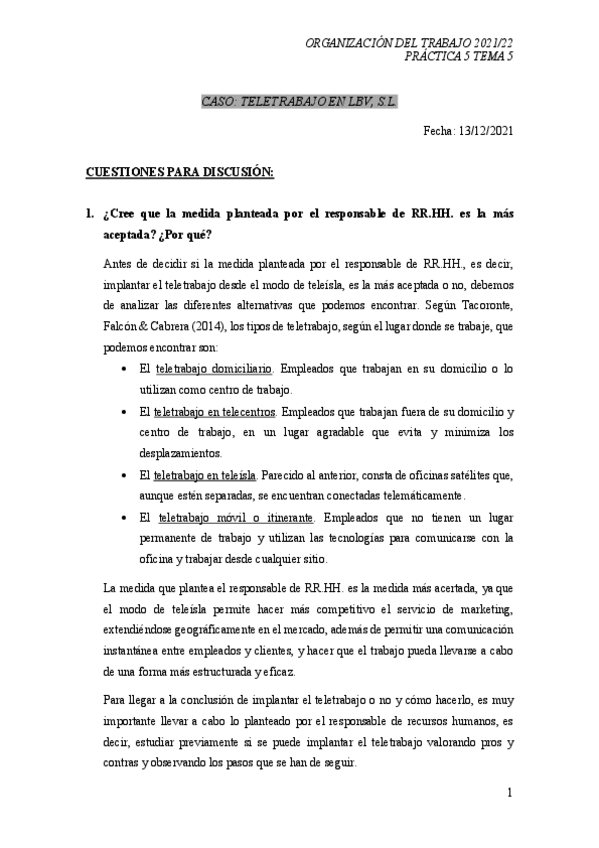 ORGANIZACIÓN DEL TRABAJO 2021/22
PRÁCTICA 5 TEMA 5

CASO: TELETRABAJO EN LBV, S.L.

Fecha: 13/12/2021

CUESTIONES PARA DISCUSIÓN:

1. ¿Cree que la medida planteada por el responsable de RR.HH. es la más aceptada? ¿Por qué?

Antes de decidir si la medida planteada por el responsable de RR.HH., es decir, implantar el teletrabajo desde el modo de teleísla, es la más aceptada o no, debemos de analizar las diferentes alternativas que podemos encontrar. Según Tacoronte, Falcón & Cabrera (2014), los tipos de teletrabajo, según el lugar donde se trabaje, que podemos encontrar son:

• El teletrabajo domiciliario. Empleados que trabajan en su domicilio o lo utilizan como centro de trabajo.
• El teletrabajo en telecentros. Empleados que trabajan fuera de su domicilio y centro de trabajo, en un lugar agradable que evita y minimiza los desplazamientos.
• El teletrabajo en teleísla. Parecido al anterior, consta de oficinas satélites que, aunque estén separadas, se encuentran conectadas telemáticamente.
• El teletrabajo móvil o itinerante. Empleados que no tienen un lugar permanente de trabajo y utilizan las tecnologías para comunicarse con la oficina y trabajar desde cualquier sitio.

La medida que plantea el responsable de RR.HH. es la medida más acertada, ya que el modo de teleísla permite hacer más competitivo el servicio de marketing, extendiéndose geográficamente en el mercado, además de permitir una comunicación instantánea entre empleados y clientes, y hacer que el trabajo pueda llevarse a cabo de una forma más estructurada y eficaz.

Para llegar a la conclusión de implantar el teletrabajo o no y cómo hacerlo, es muy importante llevar a cabo lo planteado por el responsable de recursos humanos, es decir, estudiar previamente si se puede implantar el teletrabajo valorando pros y contras y observando los pasos que se han de seguir.

1